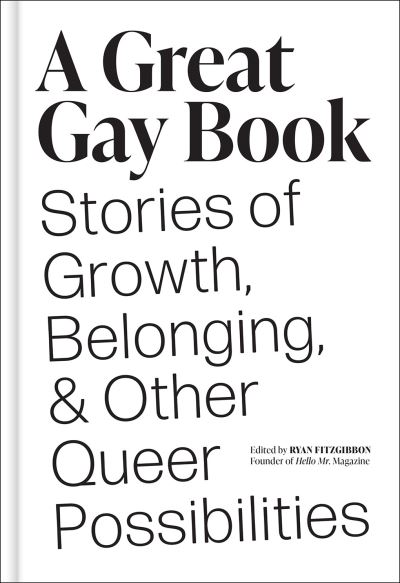 A Great Gay Book

Stories of Growth, Belonging, & Other Queer Possibilities

Edited by RYAN FITZGIBBON
Founder of Hello Mr. Magazine